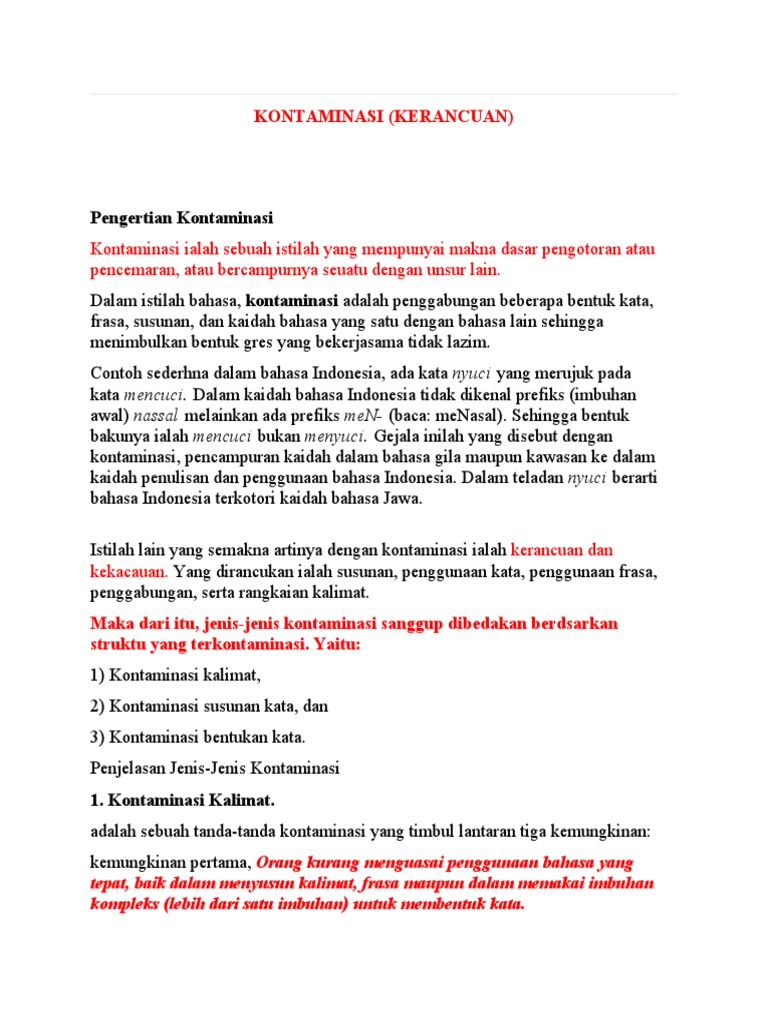 KONTAMINASI (KERANCUAN)

Pengertian Kontaminasi

Kontaminasi ialah sebuah istilah yang mempunyai makna dasar pengotoran atau pencemaran, atau bercampurnya seuatu dengan unsur lain.

Dalam istilah bahasa, kontaminasi adalah penggabungan beberapa bentuk kata, frasa, susunan, dan kaidah bahasa yang satu dengan bahasa lain sehingga menimbulkan bentuk gres yang bekerjasama tidak lazim.

Contoh sederhna dalam bahasa Indonesia, ada kata nyuci yang merujuk pada kata mencuci. Dalam kaidah bahasa Indonesia tidak dikenal prefiks (imbuhan awal) nassal melainkan ada prefiks meN- (baca: meNasal). Sehingga bentuk bakunya ialah mencuci bukan menyuci. Gejala inilah yang disebut dengan kontaminasi, pencampuran kaidah dalam bahasa gila maupun kawasan ke dalam kaidah penulisan dan penggunaan bahasa Indonesia. Dalam teladan nyuci berarti bahasa Indonesia terkotori kaidah bahasa Jawa.

Istilah lain yang semakna artinya dengan kontaminasi ialah kerancuan dan kekacauan. Yang dirancukan ialah susunan, penggunaan kata, penggunaan frasa, penggabungan, serta rangkaian kalimat.

Maka dari itu, jenis-jenis kontaminasi sanggup dibedakan berdsarkan struktu yang terkontaminasi. Yaitu:

1) Kontaminasi kalimat,

2) Kontaminasi susunan kata, dan

3) Kontaminasi bentukan kata.

Penjelasan Jenis-Jenis Kontaminasi

1. Kontaminasi Kalimat.

adalah sebuah tanda-tanda kontaminasi yang timbul lantaran tiga kemungkinan:

kemungkinan pertama, Orang kurang menguasai penggunaan bahasa yang tepat, baik dalam menyusun kalimat, frasa maupun dalam memakai imbuhan kompleks (lebih dari satu imbuhan) untuk membentuk kata.